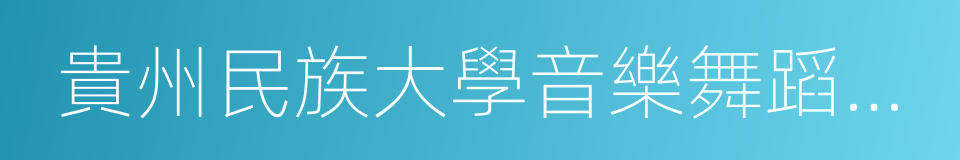 貴州民族大學音樂舞蹈...